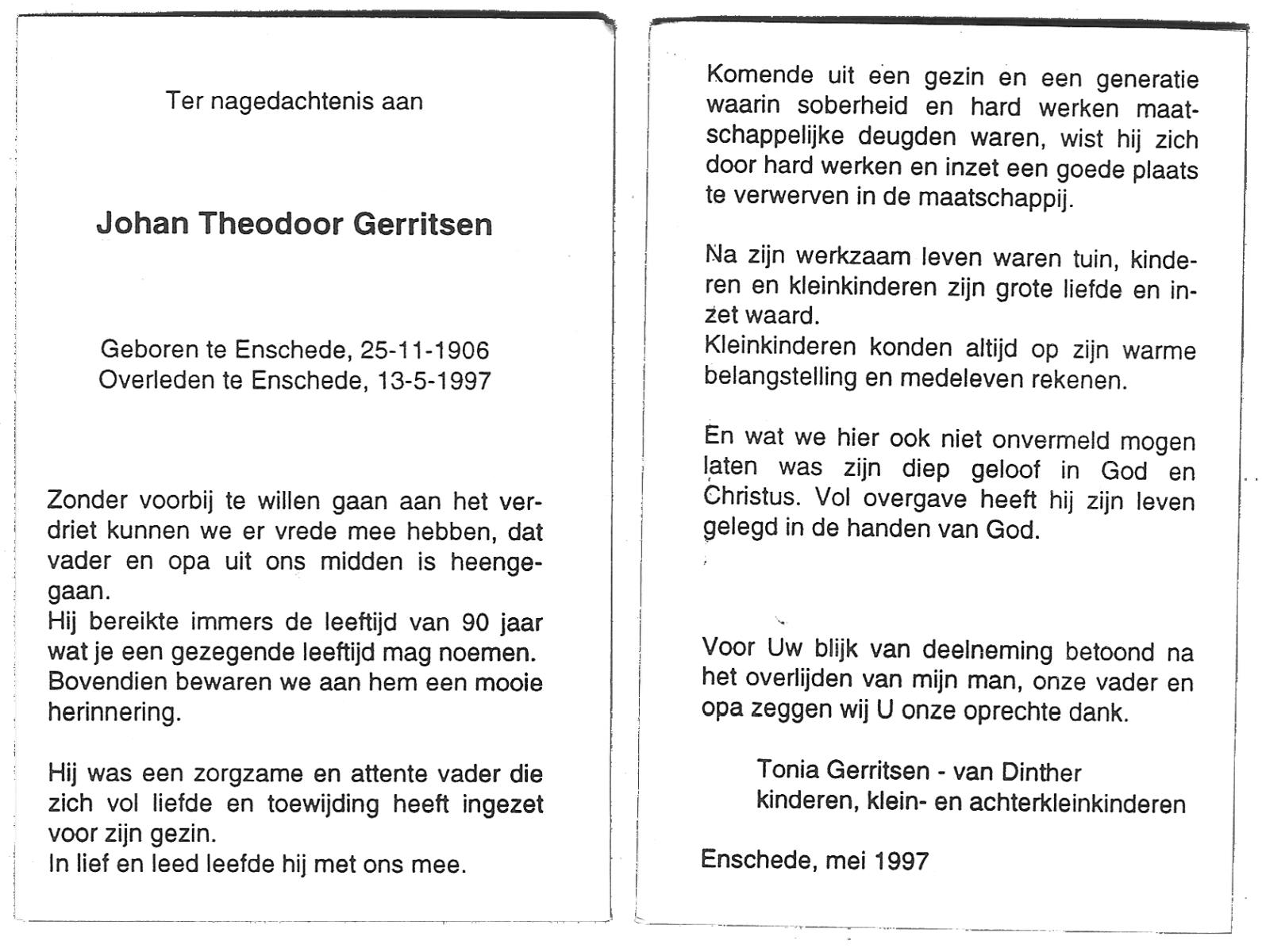 Ter nagedachtenis aan

Johan Theodoor Gerritsen

Geboren te Enschede, 25-11-1906
Overleden te Enschede, 13-5-1997

Zonder voorbij te willen gaan aan het verdriet kunnen we er vrede mee hebben, dat vader en opa uit ons midden is heengegaan.
Hij bereikte immers de leeftijd van 90 jaar wat je een gezegende leeftijd mag noemen.
Bovendien bewaren we aan hem een mooie herinnering.

Hij was een zorgzame en attente vader die zich vol liefde en toewijding heeft ingezet voor zijn gezin.
In lief en leed leefde hij met ons mee.

Komende uit een gezin en een generatie waarin soberheid en hard werken maatschappelijke deugden waren, wist hij zich door hard werken en inzet een goede plaats te verwerven in de maatschappij.

Na zijn werkzaam leven waren tuin, kinderen en kleinkinderen zijn grote liefde en inzet waard.
Kleinkinderen konden altijd op zijn warme belangstelling en medeleven rekenen.

En wat we hier ook niet onvermeld mogen laten was zijn diep geloof in God en Christus. Vol overgave heeft hij zijn leven gelegd in de handen van God.

Voor Uw blijk van deelneming betoond na het overlijden van mijn man, onze vader en opa zeggen wij U onze oprechte dank.

Tonia Gerritsen - van Dinther
kinderen, klein- en achterkleinkinderen

Enschede, mei 1997